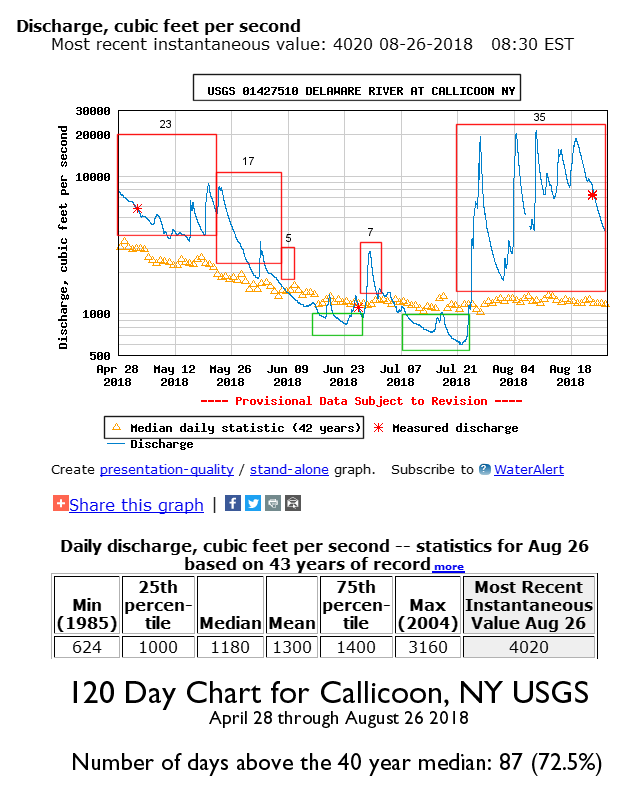 Discharge, cubic feet per second
Most recent instantaneous value: 4020 08-26-2018 08:30 EST

USGS 01427510 DELAWARE RIVER AT CALLICOON NY

Discharge, cubic feet per second

30000
20000
10000
1000
500

23
17
5
7
35

Apr 28 2018
May 12 2018
May 26 2018
Jun 09 2018
Jun 23 2018
Jul 07 2018
Jul 21 2018
Aug 04 2018
Aug 18 2018

---- Provisional Data Subject to Revision ----

Median daily statistic (42 years)
Measured discharge
Discharge

Create presentation-quality / stand-alone graph. Subscribe to WaterAlert

Share this graph |

Daily discharge, cubic feet per second -- statistics for Aug 26 based on 43 years of record more

| Min (1985) | 25th percentile | Median | Mean | 75th percentile | Max (2004) | Most Recent Instantaneous Value Aug 26 |
|---|---|---|---|---|---|---|
| 624 | 1000 | 1180 | 1300 | 1400 | 3160 | 4020 |

120 Day Chart for Callicoon, NY USGS
April 28 through August 26 2018

Number of days above the 40 year median: 87 (72.5%)